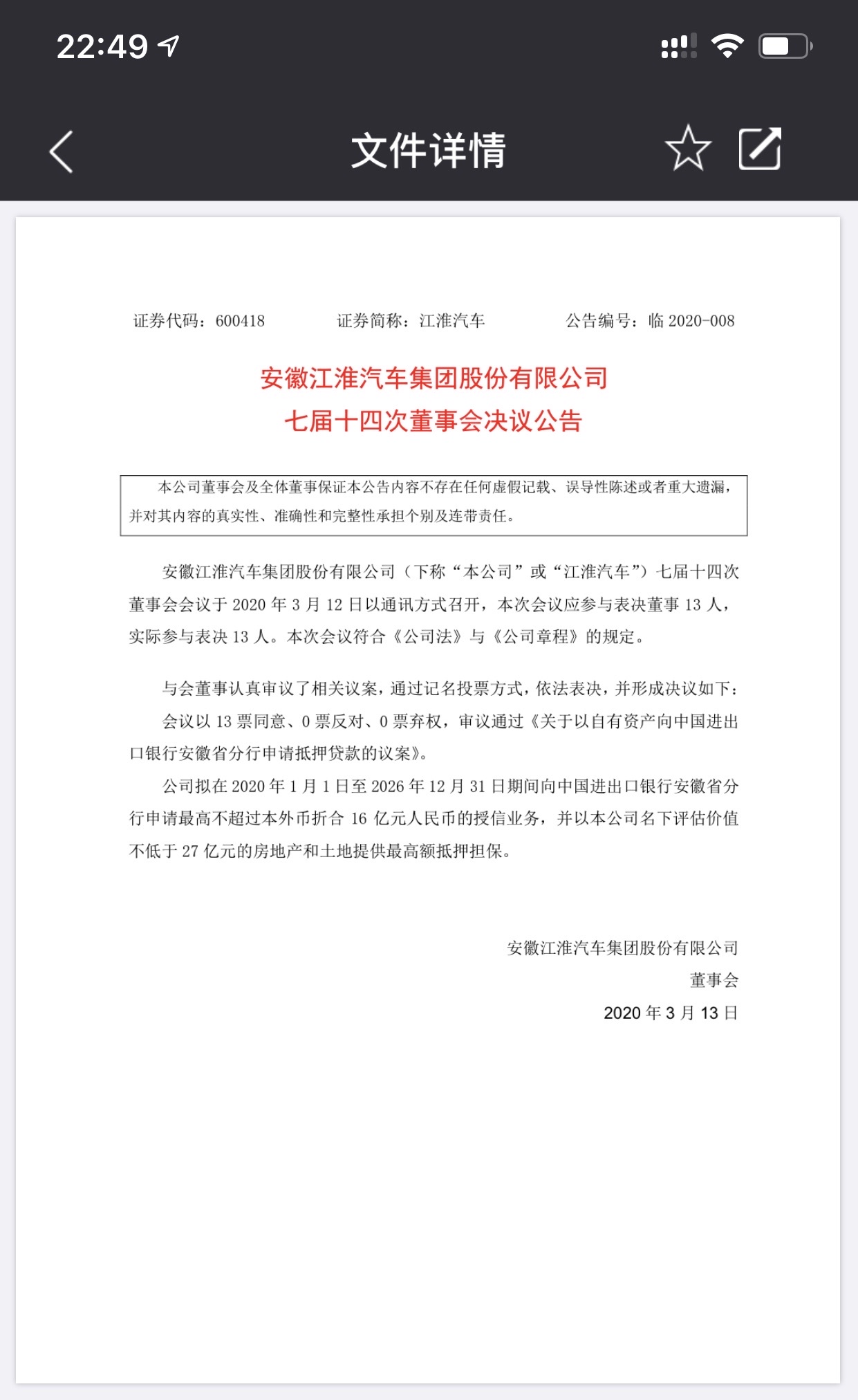 22:49

文件详情

证券代码：600418　　证券简称：江淮汽车　　公告编号：临 2020-008

安徽江淮汽车集团股份有限公司
七届十四次董事会决议公告

本公司董事会及全体董事保证本公告内容不存在任何虚假记载、误导性陈述或者重大遗漏，并对其内容的真实性、准确性和完整性承担个别及连带责任。

安徽江淮汽车集团股份有限公司（下称“本公司”或“江淮汽车”）七届十四次董事会会议于 2020 年 3 月 12 日以通讯方式召开，本次会议应参与表决董事 13 人，实际参与表决 13 人。本次会议符合《公司法》与《公司章程》的规定。

与会董事认真审议了相关议案，通过记名投票方式，依法表决，并形成决议如下：

会议以 13 票同意、0 票反对、0 票弃权，审议通过《关于以自有资产向中国进出口银行安徽省分行申请抵押贷款的议案》。

公司拟在 2020 年 1 月 1 日至 2026 年 12 月 31 日期间向中国进出口银行安徽省分行申请最高不超过本外币折合 16 亿元人民币的授信业务，并以本公司名下评估价值不低于 27 亿元的房地产和土地提供最高额抵押担保。

安徽江淮汽车集团股份有限公司
董事会
2020 年 3 月 13 日